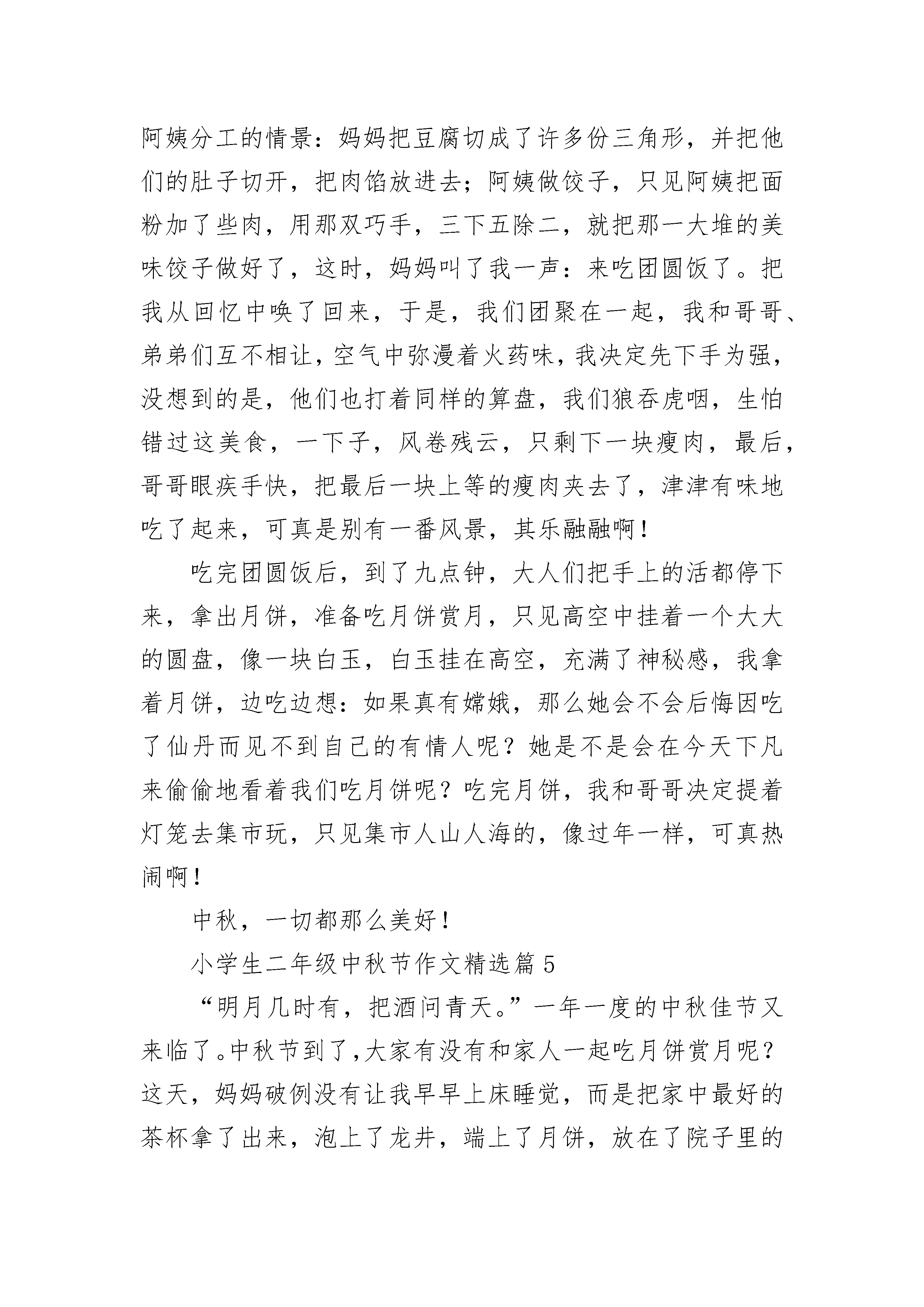 阿姨分工的情景：妈妈把豆腐切成了许多份三角形，并把他们的肚子切开，把肉馅放进去；阿姨做饺子，只见阿姨把面粉加了些肉，用那双巧手，三下五除二，就把那一大堆的美味饺子做好了，这时，妈妈叫了我一声：来吃团圆饭了。把我从回忆中唤了回来，于是，我们团聚在一起，我和哥哥、弟弟们互不相让，空气中弥漫着火药味，我决定先下手为强，没想到的是，他们也打着同样的算盘，我们狼吞虎咽，生怕错过这美食，一下子，风卷残云，只剩下一块瘦肉，最后，哥哥眼疾手快，把最后一块上等的瘦肉夹去了，津津有味地吃了起来，可真是别有一番风景，其乐融融啊！

吃完团圆饭后，到了九点钟，大人们把手上的活都停下来，拿出月饼，准备吃月饼赏月，只见高空中挂着一个大大的圆盘，像一块白玉，白玉挂在高空，充满了神秘感，我拿着月饼，边吃边想：如果真有嫦娥，那么她会不会后悔因吃了仙丹而见不到自己的有情人呢？她是不是会在今天下凡来偷偷地看着我们吃月饼呢？吃完月饼，我和哥哥决定提着灯笼去集市玩，只见集市人山人海的，像过年一样，可真热闹啊！

中秋，一切都那么美好！

小学生二年级中秋节作文精选篇5

“明月几时有，把酒问青天。”一年一度的中秋佳节又来临了。中秋节到了，大家有没有和家人一起吃月饼赏月呢？这天，妈妈破例没有让我早早上床睡觉，而是把家中最好的茶杯拿了出来，泡上了龙井，端上了月饼，放在了院子里的